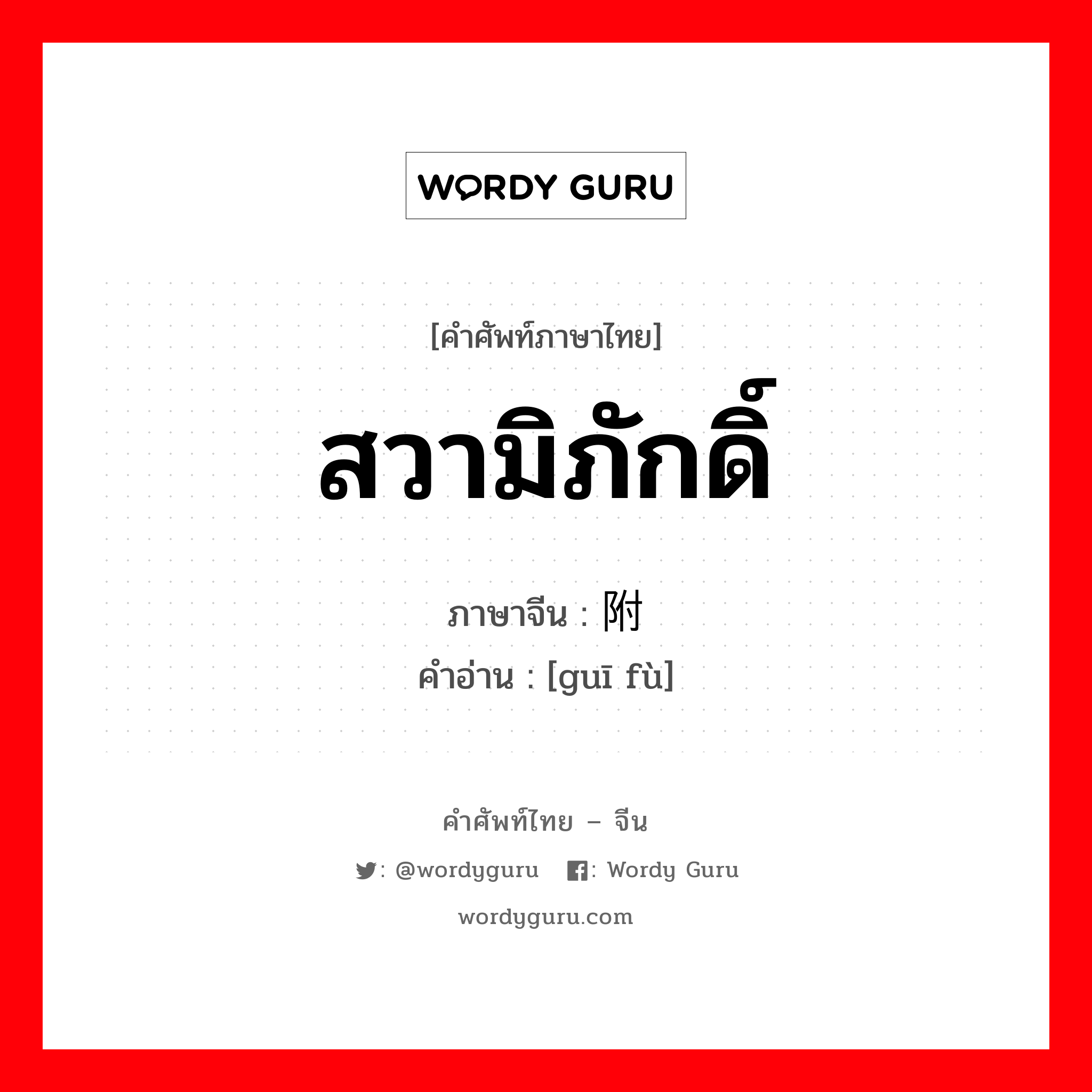 WORDY GURU

[คำศัพท์ภาษาไทย]

สวามิภักดิ์

ภาษาจีน : 附

คำอ่าน : [guī fù]

คำศัพท์ไทย – จีน

: @wordyguru : Wordy Guru

wordyguru.com